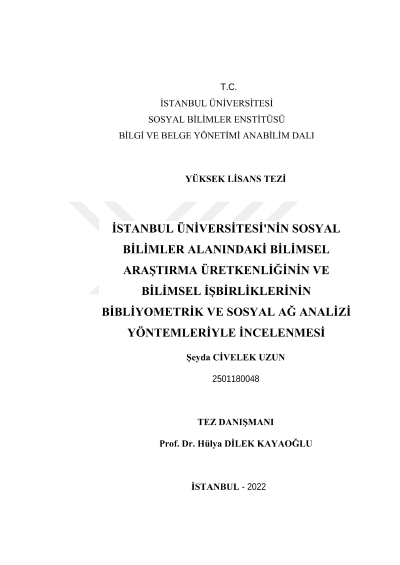 T.C.
İSTANBUL ÜNİVERSİTESİ
SOSYAL BİLİMLER ENSTİTÜSÜ
BİLGİ VE BELGE YÖNETİMİ ANABİLİM DALI

YÜKSEK LİSANS TEZİ

İSTANBUL ÜNİVERSİTESİ'NİN SOSYAL BİLİMLER ALANINDAKİ BİLİMSEL ARAŞTIRMA ÜRETKENLİĞİNİN VE BİLİMSEL İŞBİRLİKLERİNİN BİBLİYOMETRİK VE SOSYAL AĞ ANALİZİ YÖNTEMLERİYLE İNCELENMESİ

Şeyda CİVELEK UZUN

2501180048

TEZ DANIŞMANI

Prof. Dr. Hülya DİLEK KAYAOĞLU

İSTANBUL - 2022